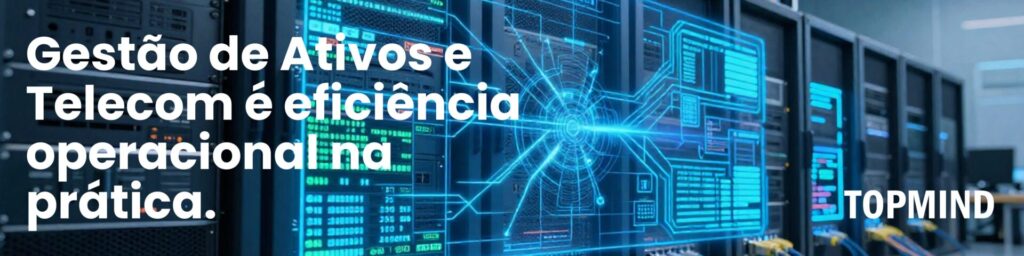 Gestão de Ativos e Telecom é eficiência operacional na prática.

TOPMIND